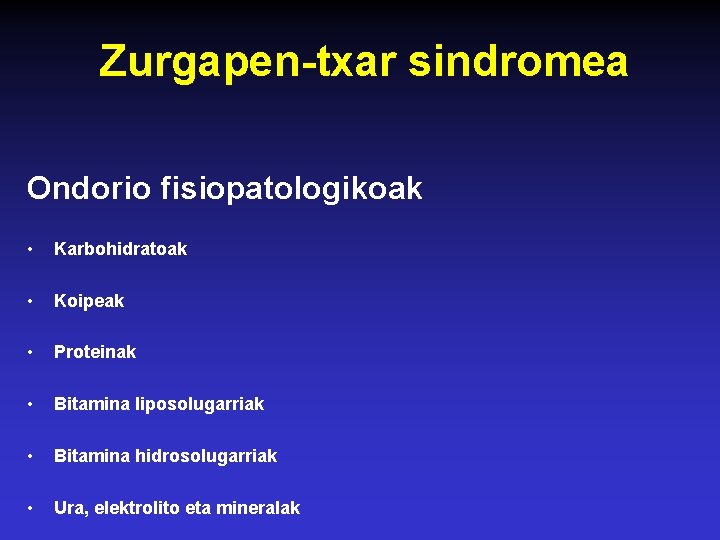 Zurgapen-txar sindromea

Ondorio fisiopatologikoak

• Karbohidratoak

• Koipeak

• Proteinak

• Bitamina liposolugarriak

• Bitamina hidrosolugarriak

• Ura, elektrolito eta mineralak